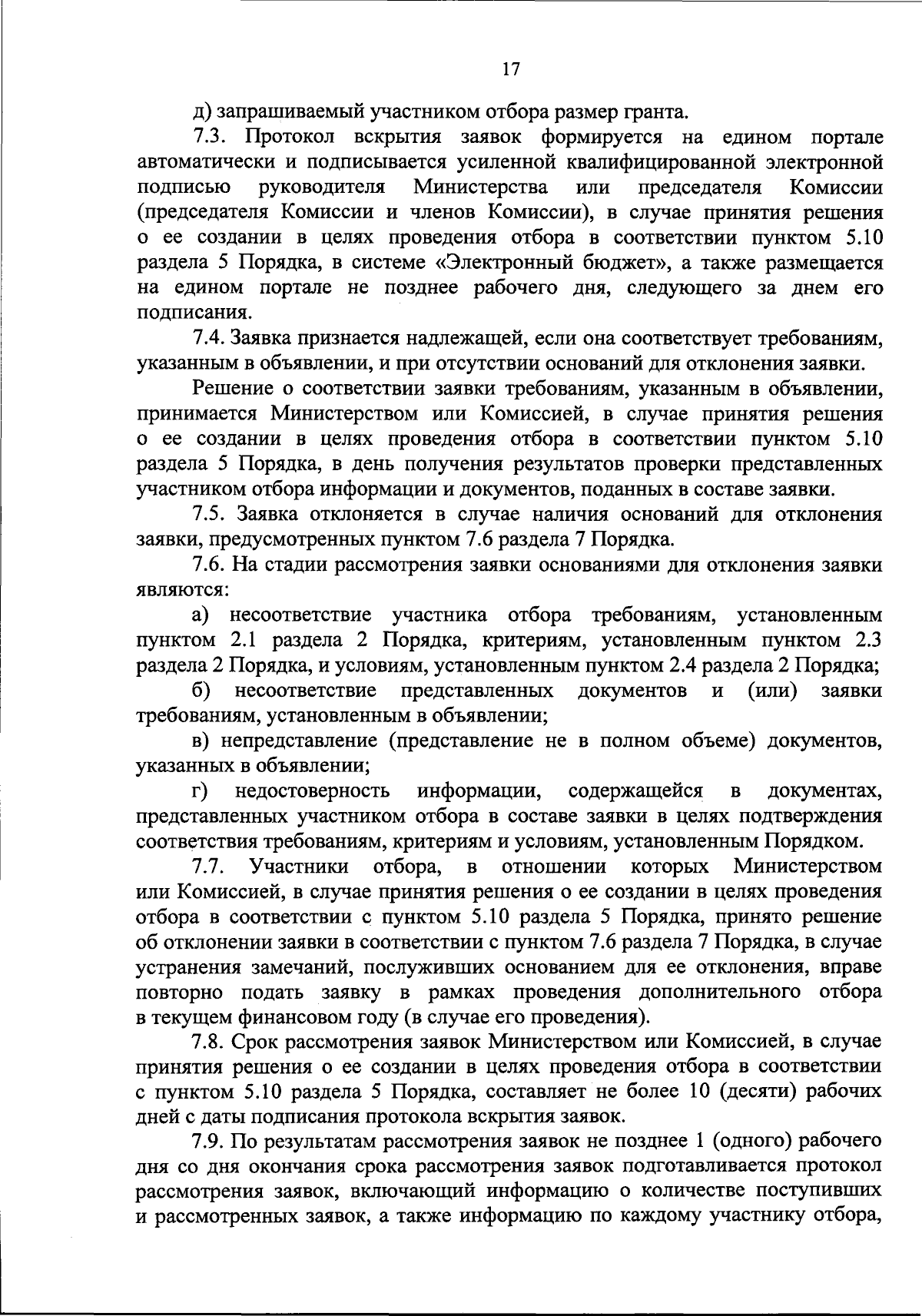 17

д) запрашиваемый участником отбора размер гранта.

7.3. Протокол вскрытия заявок формируется на едином портале автоматически и подписывается усиленной квалифицированной электронной подписью руководителя Министерства или председателя Комиссии (председателя Комиссии и членов Комиссии), в случае принятия решения о ее создании в целях проведения отбора в соответствии пунктом 5.10 раздела 5 Порядка, в системе «Электронный бюджет», а также размещается на едином портале не позднее рабочего дня, следующего за днем его подписания.

7.4. Заявка признается надлежащей, если она соответствует требованиям, указанным в объявлении, и при отсутствии оснований для отклонения заявки.

Решение о соответствии заявки требованиям, указанным в объявлении, принимается Министерством или Комиссией, в случае принятия решения о ее создании в целях проведения отбора в соответствии пунктом 5.10 раздела 5 Порядка, в день получения результатов проверки представленных участником отбора информации и документов, поданных в составе заявки.

7.5. Заявка отклоняется в случае наличия оснований для отклонения заявки, предусмотренных пунктом 7.6 раздела 7 Порядка.

7.6. На стадии рассмотрения заявки основаниями для отклонения заявки являются:

а) несоответствие участника отбора требованиям, установленным пунктом 2.1 раздела 2 Порядка, критериям, установленным пунктом 2.3 раздела 2 Порядка, и условиям, установленным пунктом 2.4 раздела 2 Порядка;

б) несоответствие представленных документов и (или) заявки требованиям, установленным в объявлении;

в) непредставление (представление не в полном объеме) документов, указанных в объявлении;

г) недостоверность информации, содержащейся в документах, представленных участником отбора в составе заявки в целях подтверждения соответствия требованиям, критериям и условиям, установленным Порядком.

7.7. Участники отбора, в отношении которых Министерством или Комиссией, в случае принятия решения о ее создании в целях проведения отбора в соответствии с пунктом 5.10 раздела 5 Порядка, принято решение об отклонении заявки в соответствии с пунктом 7.6 раздела 7 Порядка, в случае устранения замечаний, послуживших основанием для ее отклонения, вправе повторно подать заявку в рамках проведения дополнительного отбора в текущем финансовом году (в случае его проведения).

7.8. Срок рассмотрения заявок Министерством или Комиссией, в случае принятия решения о ее создании в целях проведения отбора в соответствии с пунктом 5.10 раздела 5 Порядка, составляет не более 10 (десяти) рабочих дней с даты подписания протокола вскрытия заявок.

7.9. По результатам рассмотрения заявок не позднее 1 (одного) рабочего дня со дня окончания срока рассмотрения заявок подготавливается протокол рассмотрения заявок, включающий информацию о количестве поступивших и рассмотренных заявок, а также информацию по каждому участнику отбора,